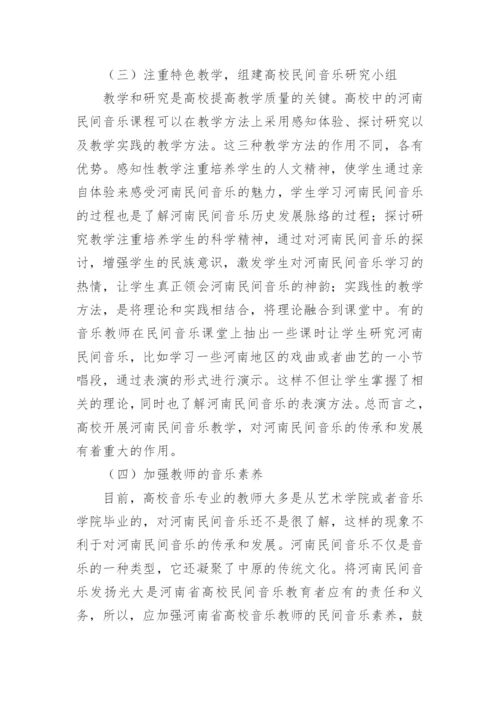 （三）注重特色教学，组建高校民间音乐研究小组

教学和研究是高校提高教学质量的关键。高校中的河南民间音乐课程可以在教学方法上采用感知体验、探讨研究以及教学实践的教学方法。这三种教学方法的作用不同，各有优势。感知性教学注重培养学生的人文精神，使学生通过亲自体验来感受河南民间音乐的魅力，学生学习河南民间音乐的过程也是了解河南民间音乐历史发展脉络的过程；探讨研究教学注重培养学生的科学精神，通过对河南民间音乐的探讨，增强学生的民族意识，激发学生对河南民间音乐学习的热情，让学生真正领会河南民间音乐的神韵；实践性的教学方法，是将理论和实践相结合，将理论融合到课堂中。有的音乐教师在民间音乐课堂上抽出一些课时让学生研究河南民间音乐，比如学习一些河南地区的戏曲或者曲艺的一小节唱段，通过表演的形式进行演示。这样不但让学生掌握了相关的理论，同时也了解河南民间音乐的表演方法。总而言之，高校开展河南民间音乐教学，对河南民间音乐的传承和发展有着重大的作用。

（四）加强教师的音乐素养

目前，高校音乐专业的教师大多是从艺术学院或者音乐学院毕业的，对河南民间音乐还不是很了解，这样的现象不利于对河南民间音乐的传承和发展。河南民间音乐不仅是音乐的一种类型，它还凝聚了中原的传统文化。将河南民间音乐发扬光大是河南省高校民间音乐教育者应有的责任和义务，所以，应加强河南省高校音乐教师的民间音乐素养，鼓